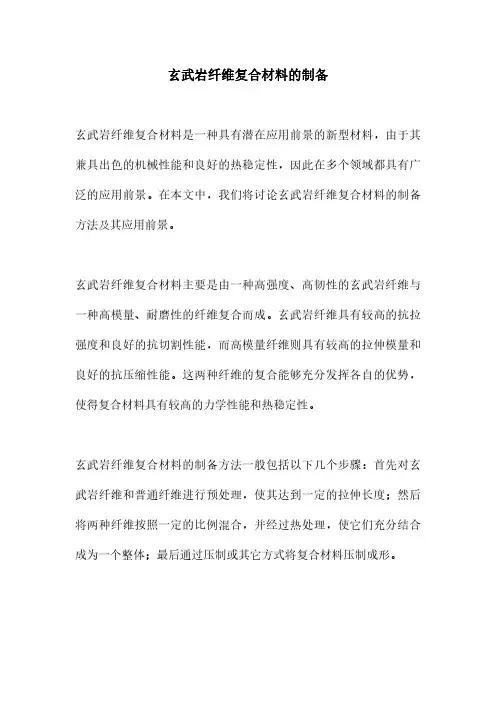 玄武岩纤维复合材料的制备

玄武岩纤维复合材料是一种具有潜在应用前景的新型材料，由于其兼具出色的机械性能和良好的热稳定性，因此在多个领域都具有广泛的应用前景。在本文中，我们将讨论玄武岩纤维复合材料的制备方法及其应用前景。

玄武岩纤维复合材料主要是由一种高强度、高韧性的玄武岩纤维与一种高模量、耐磨性的纤维复合而成。玄武岩纤维具有较高的抗拉强度和良好的抗切割性能，而高模量纤维则具有较高的拉伸模量和良好的抗压缩性能。这两种纤维的复合能够充分发挥各自的优势，使得复合材料具有较高的力学性能和热稳定性。

玄武岩纤维复合材料的制备方法一般包括以下几个步骤：首先对玄武岩纤维和普通纤维进行预处理，使其达到一定的拉伸长度；然后将两种纤维按照一定的比例混合，并经过热处理，使它们充分结合成为一个整体；最后通过压制或其它方式将复合材料压制成形。